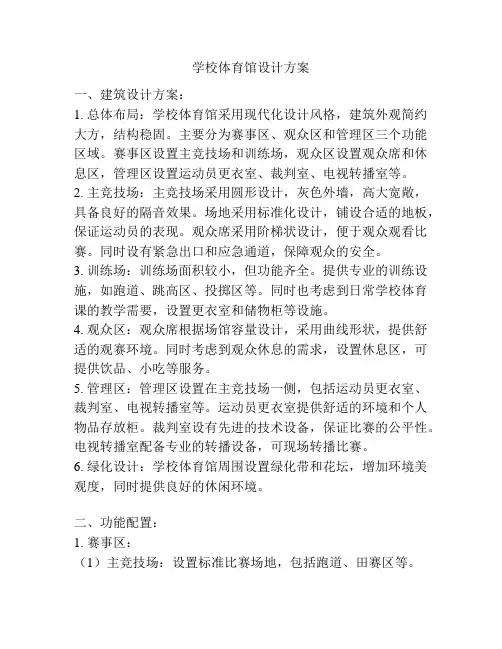 学校体育馆设计方案

一、建筑设计方案：

1. 总体布局：学校体育馆采用现代化设计风格，建筑外观简约大方，结构稳固。主要分为赛事区、观众区和管理区三个功能区域。赛事区设置主竞技场和训练场，观众区设置观众席和休息区，管理区设置运动员更衣室、裁判室、电视转播室等。

2. 主竞技场：主竞技场采用圆形设计，灰色外墙，高大宽敞，具备良好的隔音效果。场地采用标准化设计，铺设合适的地板，保证运动员的表现。观众席采用阶梯状设计，便于观众观看比赛。同时设有紧急出口和应急通道，保障观众的安全。

3. 训练场：训练场面积较小，但功能齐全。提供专业的训练设施，如跑道、跳高区、投掷区等。同时也考虑到日常学校体育课的教学需要，设置更衣室和储物柜等设施。

4. 观众区：观众席根据场馆容量设计，采用曲线形状，提供舒适的观赛环境。同时考虑到观众休息的需求，设置休息区，可提供饮品、小吃等服务。

5. 管理区：管理区设置在主竞技场一侧，包括运动员更衣室、裁判室、电视转播室等。运动员更衣室提供舒适的环境和个人物品存放柜。裁判室设有先进的技术设备，保证比赛的公平性。电视转播室配备专业的转播设备，可现场转播比赛。

6. 绿化设计：学校体育馆周围设置绿化带和花坛，增加环境美观度，同时提供良好的休闲环境。

二、功能配置：

1. 赛事区：

（1）主竞技场：设置标准比赛场地，包括跑道、田赛区等。